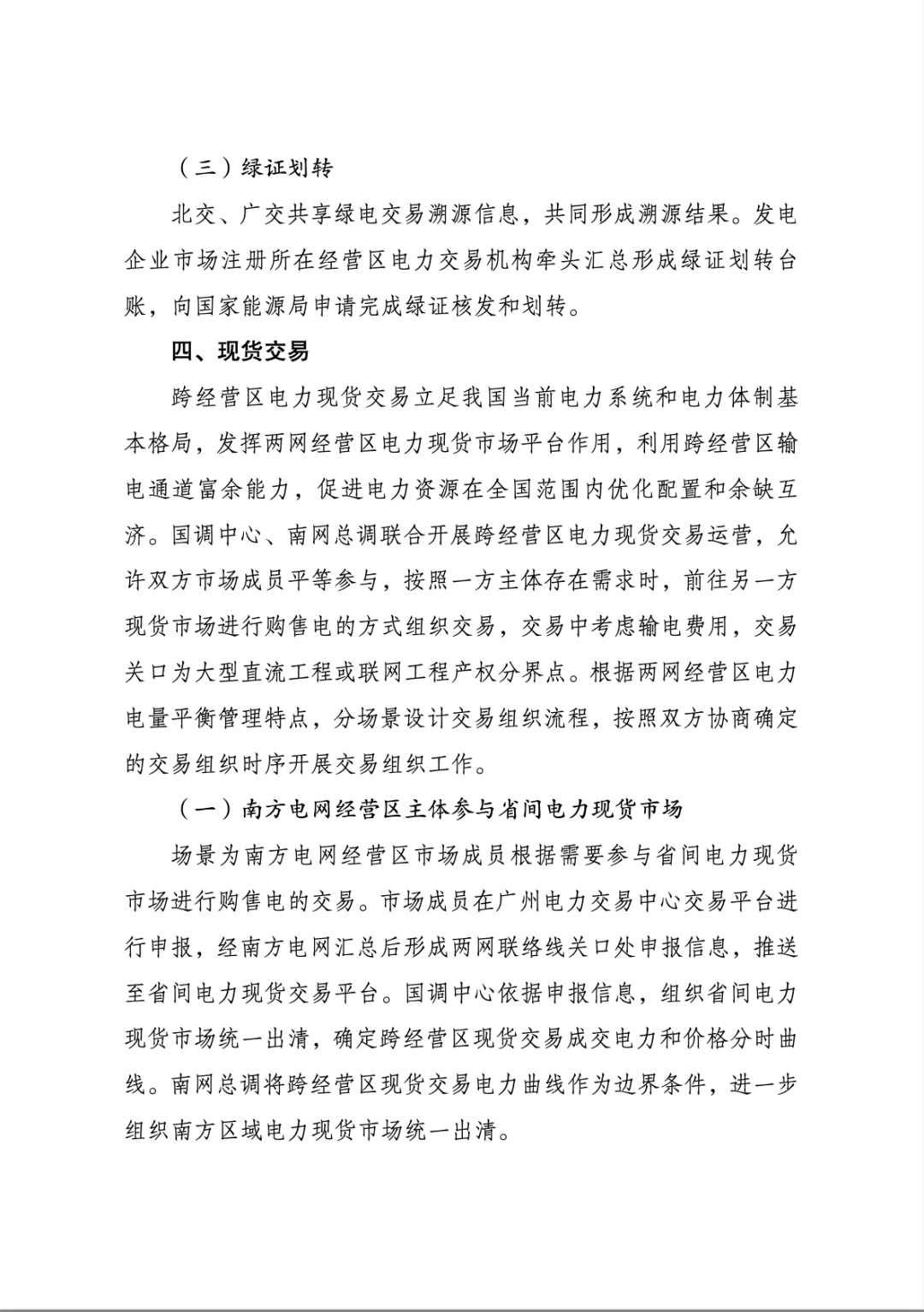 （三）绿证划转

北交、广交共享绿电交易溯源信息，共同形成溯源结果。发电企业市场注册所在经营区电力交易机构牵头汇总形成绿证划转台账，向国家能源局申请完成绿证核发和划转。

四、现货交易

跨经营区电力现货交易立足我国当前电力系统和电力体制基本格局，发挥两网经营区电力现货市场平台作用，利用跨经营区输电通道富余能力，促进电力资源在全国范围内优化配置和余缺互济。国调中心、南网总调联合开展跨经营区电力现货交易运营，允许双方市场成员平等参与，按照一方主体存在需求时，前往另一方现货市场进行购售电的方式组织交易，交易中考虑输电费用，交易关口为大型直流工程或联网工程产权分界点。根据两网经营区电力电量平衡管理特点，分场景设计交易组织流程，按照双方协商确定的交易组织时序开展交易组织工作。

（一）南方电网经营区主体参与省间电力现货市场

场景为南方电网经营区市场成员根据需要参与省间电力现货市场进行购售电的交易。市场成员在广州电力交易中心交易平台进行申报，经南方电网汇总后形成两网联络线关口处申报信息，推送至省间电力现货交易平台。国调中心依据申报信息，组织省间电力现货市场统一出清，确定跨经营区现货交易成交电力和价格分时曲线。南网总调将跨经营区现货交易电力曲线作为边界条件，进一步组织南方区域电力现货市场统一出清。